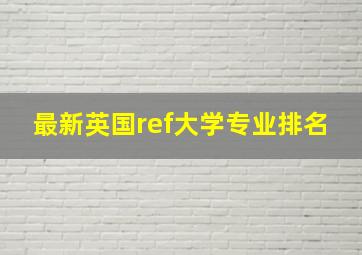 最新英国ref大学专业排名